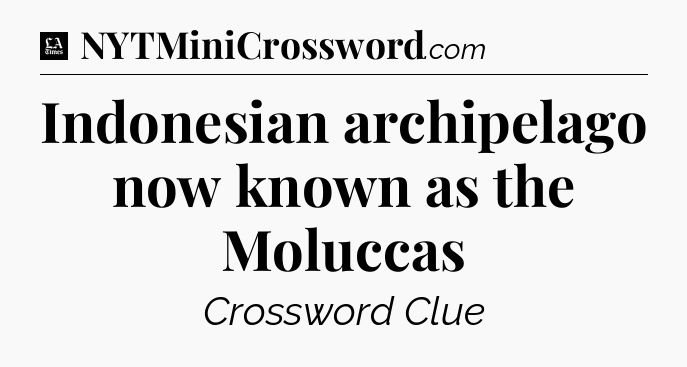 LA Times NYTMiniCrossword.com

Indonesian archipelago now known as the Moluccas

Crossword Clue